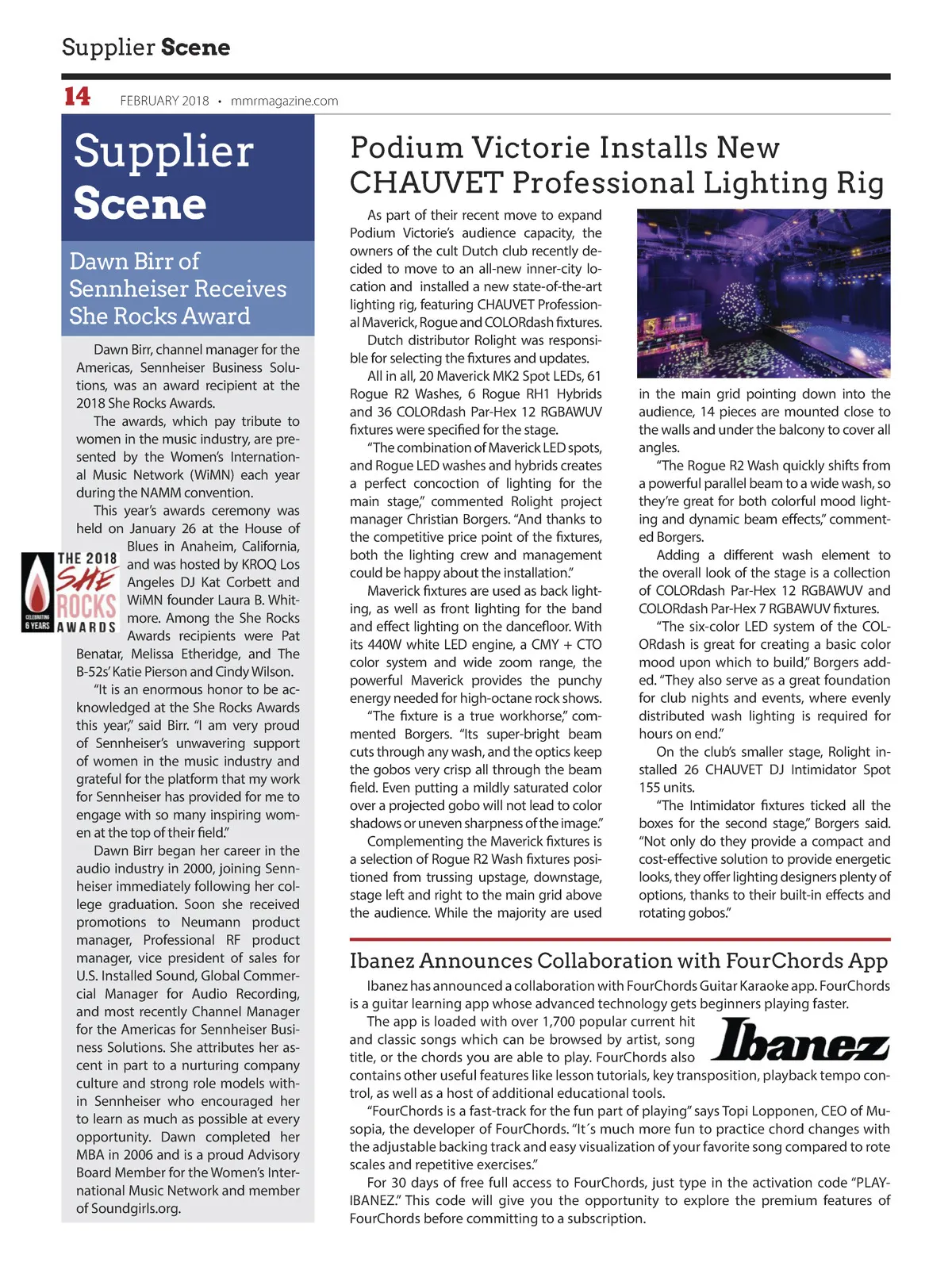 Supplier Scene

14 FEBRUARY 2018 • mmrmagazine.com

Supplier Scene

Dawn Birr of Sennheiser Receives She Rocks Award

Dawn Birr, channel manager for the Americas, Sennheiser Business Solutions, was an award recipient at the 2018 She Rocks Awards.

The awards, which pay tribute to women in the music industry, are presented by the Women's International Music Network (WiMN) each year during the NAMM convention.

This year's awards ceremony was held on January 26 at the House of Blues in Anaheim, California, and was hosted by KROQ Los Angeles DJ Kat Corbett and WiMN founder Laura B. Whitmore. Among the She Rocks Awards recipients were Pat Benatar, Melissa Etheridge, and The B-52s' Katie Pierson and Cindy Wilson.

THE 2018 SHE ROCKS AWARDS CELEBRATING 6 YEARS

"It is an enormous honor to be acknowledged at the She Rocks Awards this year," said Birr. "I am very proud of Sennheiser's unwavering support of women in the music industry and grateful for the platform that my work for Sennheiser has provided for me to engage with so many inspiring women at the top of their field."

Dawn Birr began her career in the audio industry in 2000, joining Sennheiser immediately following her college graduation. Soon she received promotions to Neumann product manager, Professional RF product manager, vice president of sales for U.S. Installed Sound, Global Commercial Manager for Audio Recording, and most recently Channel Manager for the Americas for Sennheiser Business Solutions. She attributes her ascent in part to a nurturing company culture and strong role models within Sennheiser who encouraged her to learn as much as possible at every opportunity. Dawn completed her MBA in 2006 and is a proud Advisory Board Member for the Women's International Music Network and member of Soundgirls.org.

Podium Victorie Installs New CHAUVET Professional Lighting Rig

As part of their recent move to expand Podium Victorie's audience capacity, the owners of the cult Dutch club recently decided to move to an all-new inner-city location and installed a new state-of-the-art lighting rig, featuring CHAUVET Professional Maverick, Rogue and COLORdash fixtures.

Dutch distributor Rolight was responsible for selecting the fixtures and updates.

All in all, 20 Maverick MK2 Spot LEDs, 61 Rogue R2 Washes, 6 Rogue RH1 Hybrids and 36 COLORdash Par-Hex 12 RGBAWUV fixtures were specified for the stage.

"The combination of Maverick LED spots, and Rogue LED washes and hybrids creates a perfect concoction of lighting for the main stage," commented Rolight project manager Christian Borgers. "And thanks to the competitive price point of the fixtures, both the lighting crew and management could be happy about the installation."

Maverick fixtures are used as back lighting, as well as front lighting for the band and effect lighting on the dancefloor. With its 440W white LED engine, a CMY + CTO color system and wide zoom range, the powerful Maverick provides the punchy energy needed for high-octane rock shows.

"The fixture is a true workhorse," commented Borgers. "Its super-bright beam cuts through any wash, and the optics keep the gobos very crisp all through the beam field. Even putting a mildly saturated color over a projected gobo will not lead to color shadows or uneven sharpness of the image."

Complementing the Maverick fixtures is a selection of Rogue R2 Wash fixtures positioned from trussing upstage, downstage, stage left and right to the main grid above the audience. While the majority are used in the main grid pointing down into the audience, 14 pieces are mounted close to the walls and under the balcony to cover all angles.

"The Rogue R2 Wash quickly shifts from a powerful parallel beam to a wide wash, so they're great for both colorful mood lighting and dynamic beam effects," commented Borgers.

Adding a different wash element to the overall look of the stage is a collection of COLORdash Par-Hex 12 RGBAWUV and COLORdash Par-Hex 7 RGBAWUV fixtures.

"The six-color LED system of the COLORdash is great for creating a basic color mood upon which to build," Borgers added. "They also serve as a great foundation for club nights and events, where evenly distributed wash lighting is required for hours on end."

On the club's smaller stage, Rolight installed 26 CHAUVET DJ Intimidator Spot 155 units.

"The Intimidator fixtures ticked all the boxes for the second stage," Borgers said. "Not only do they provide a compact and cost-effective solution to provide energetic looks, they offer lighting designers plenty of options, thanks to their built-in effects and rotating gobos."

Ibanez Announces Collaboration with FourChords App

Ibanez has announced a collaboration with FourChords Guitar Karaoke app. FourChords is a guitar learning app whose advanced technology gets beginners playing faster.

The app is loaded with over 1,700 popular current hit and classic songs which can be browsed by artist, song title, or the chords you are able to play. FourChords also contains other useful features like lesson tutorials, key transposition, playback tempo control, as well as a host of additional educational tools.

Ibanez

"FourChords is a fast-track for the fun part of playing" says Topi Lopponen, CEO of Musopia, the developer of FourChords. "It´s much more fun to practice chord changes with the adjustable backing track and easy visualization of your favorite song compared to rote scales and repetitive exercises."

For 30 days of free full access to FourChords, just type in the activation code "PLAYIBANEZ." This code will give you the opportunity to explore the premium features of FourChords before committing to a subscription.